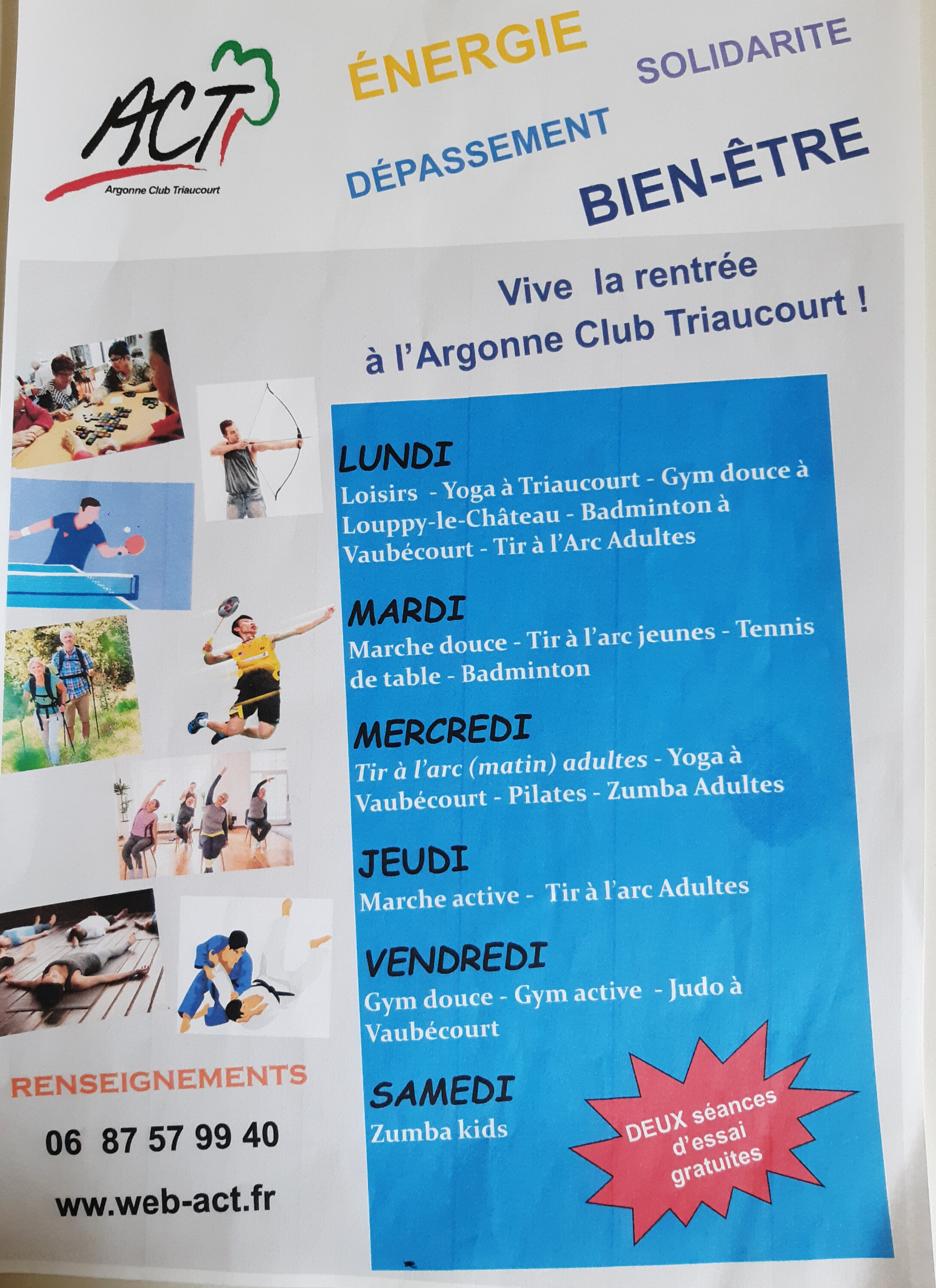 ACT
Argonne Club Triaucourt

ÉNERGIE
SOLIDARITE
DÉPASSEMENT
BIEN-ÊTRE

Vive la rentrée
à l'Argonne Club Triaucourt !

LUNDI
Loisirs - Yoga à Triaucourt - Gym douce à Louppy-le-Château - Badminton à Vaubécourt - Tir à l'Arc Adultes

MARDI
Marche douce - Tir à l'arc jeunes - Tennis de table - Badminton

MERCREDI
Tir à l'arc (matin) adultes - Yoga à Vaubécourt - Pilates - Zumba Adultes

JEUDI
Marche active - Tir à l'arc Adultes

VENDREDI
Gym douce - Gym active - Judo à Vaubécourt

SAMEDI
Zumba kids

DEUX séances d'essai gratuites

RENSEIGNEMENTS
06 87 57 99 40
www.web-act.fr